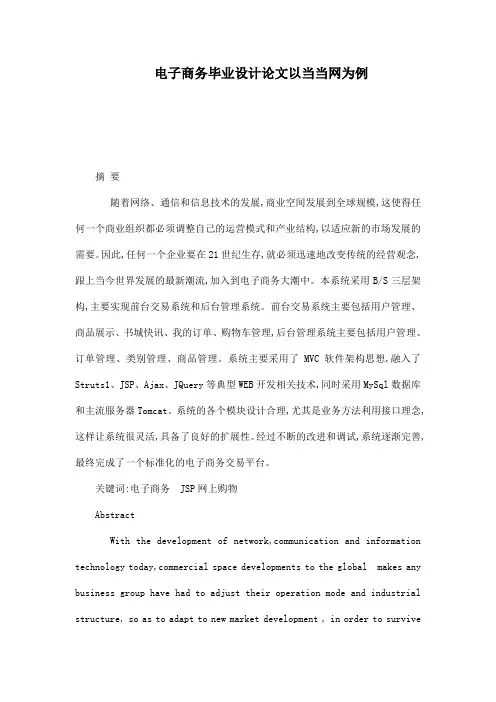 电子商务毕业设计论文以当当网为例

摘 要

随着网络、通信和信息技术的发展,商业空间发展到全球规模,这使得任何一个商业组织都必须调整自己的运营模式和产业结构,以适应新的市场发展的需要。因此,任何一个企业要在21世纪生存,就必须迅速地改变传统的经营观念,跟上当今世界发展的最新潮流,加入到电子商务大潮中。本系统采用B/S三层架构,主要实现前台交易系统和后台管理系统。前台交易系统主要包括用户管理、商品展示、书城快讯、我的订单、购物车管理,后台管理系统主要包括用户管理、订单管理、类别管理、商品管理。系统主要采用了 MVC 软件架构思想,融入了Struts1、JSP、Ajax、JQuery等典型WEB开发相关技术,同时采用MySql数据库和主流服务器Tomcat。系统的各个模块设计合理,尤其是业务方法利用接口理念,这样让系统很灵活,具备了良好的扩展性。经过不断的改进和调试,系统逐渐完善,最终完成了一个标准化的电子商务交易平台。

关键词:电子商务 JSP网上购物

Abstract

With the development of network,communication and information technology today,commercial space developments to the global makes any business group have had to adjust their operation mode and industrial structure, so as to adapt to new market development , in order to survive